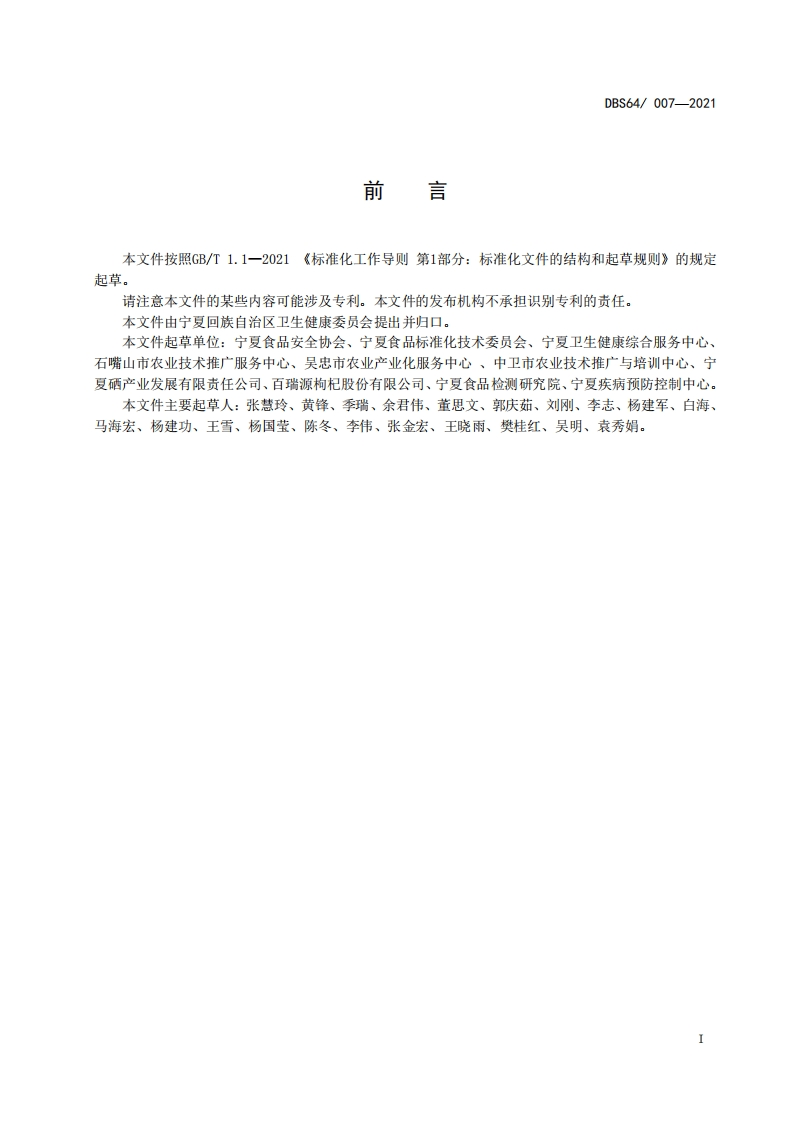 DBS64/ 007—2021

前 言

本文件按照GB/T 1.1—2021 《标准化工作导则 第1部分：标准化文件的结构和起草规则》的规定起草。

请注意本文件的某些内容可能涉及专利。本文件的发布机构不承担识别专利的责任。

本文件由宁夏回族自治区卫生健康委员会提出并归口。

本文件起草单位：宁夏食品安全协会、宁夏食品标准化技术委员会、宁夏卫生健康综合服务中心、石嘴山市农业技术推广服务中心、吴忠市农业产业化服务中心 、中卫市农业技术推广与培训中心、宁夏硒产业发展有限责任公司、百瑞源枸杞股份有限公司、宁夏食品检测研究院、宁夏疾病预防控制中心。

本文件主要起草人：张慧玲、黄锋、季瑞、余君伟、董思文、郭庆茹、刘刚、李志、杨建军、白海、马海宏、杨建功、王雪、杨国莹、陈冬、李伟、张金宏、王晓雨、樊桂红、吴明、袁秀娟。

I